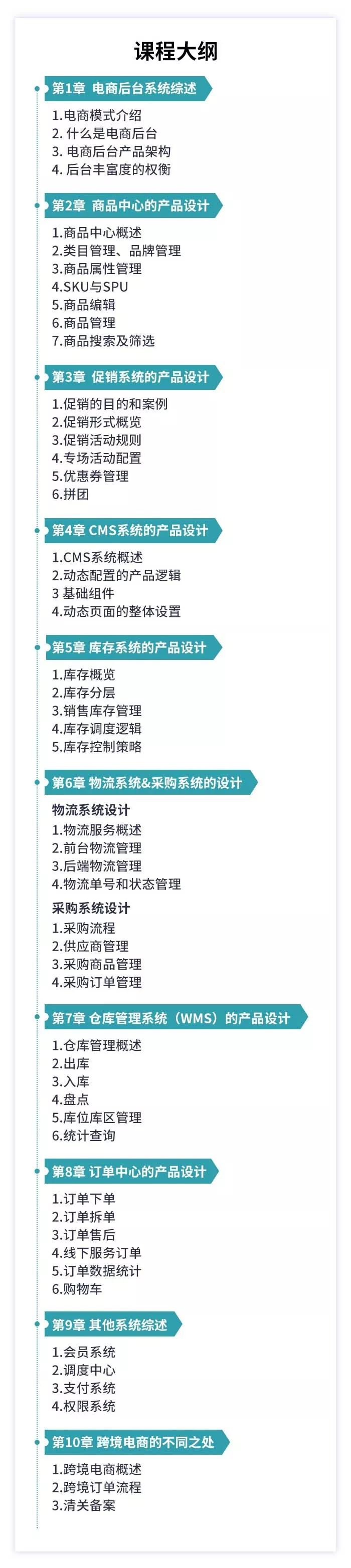 课程大纲

第1章 电商后台系统综述

1.电商模式介绍
2.什么是电商后台
3.电商后台产品架构
4.后台丰富度的权衡

第2章 商品中心的产品设计

1.商品中心概述
2.类目管理、品牌管理
3.商品属性管理
4.SKU与SPU
5.商品编辑
6.商品管理
7.商品搜索及筛选

第3章 促销系统的产品设计

1.促销的目的和案例
2.促销形式概览
3.促销活动规则
4.专场活动配置
5.优惠券管理
6.拼团

第4章 CMS系统的产品设计

1.CMS系统概述
2.动态配置的产品逻辑
3 基础组件
4.动态页面的整体设置

第5章 库存系统的产品设计

1.库存概览
2.库存分层
3.销售库存管理
4.库存调度逻辑
5.库存控制策略

第6章 物流系统&采购系统的设计

物流系统设计
1.物流服务概述
2.前台物流管理
3.后端物流管理
4.物流单号和状态管理

采购系统设计
1.采购流程
2.供应商管理
3.采购商品管理
4.采购订单管理

第7章 仓库管理系统（WMS）的产品设计

1.仓库管理概述
2.出库
3.入库
4.盘点
5.库位库区管理
6.统计查询

第8章 订单中心的产品设计

1.订单下单
2.订单拆单
3.订单售后
4.线下服务订单
5.订单数据统计
6.购物车

第9章 其他系统综述

1.会员系统
2.调度中心
3.支付系统
4.权限系统

第10章 跨境电商的不同之处

1.跨境电商概述
2.跨境订单流程
3.清关备案